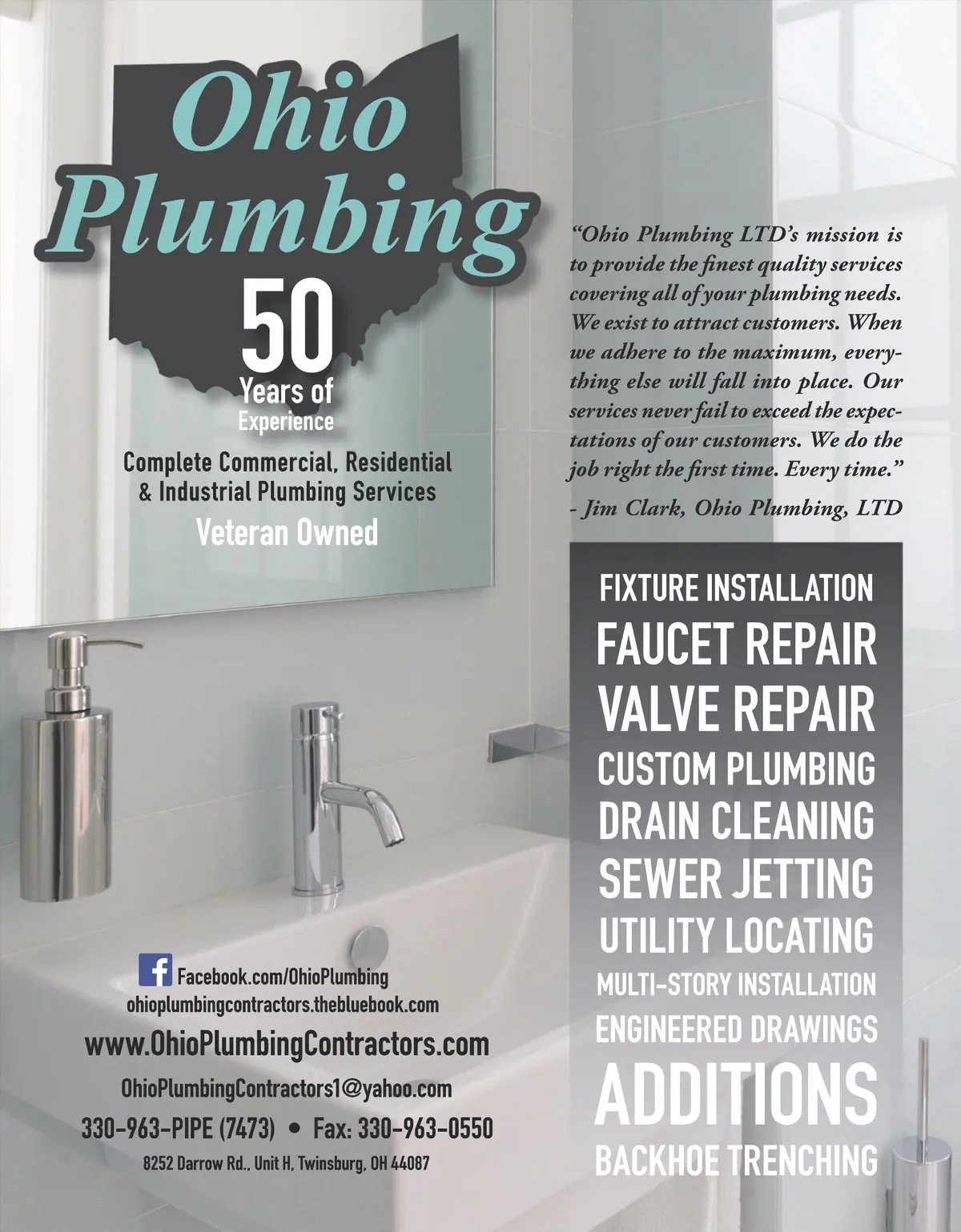 Ohio Plumbing

50 Years of Experience

Complete Commercial, Residential & Industrial Plumbing Services

Veteran Owned

"Ohio Plumbing LTD's mission is to provide the finest quality services covering all of your plumbing needs. We exist to attract customers. When we adhere to the maximum, everything else will fall into place. Our services never fail to exceed the expectations of our customers. We do the job right the first time. Every time."

- Jim Clark, Ohio Plumbing, LTD

FIXTURE INSTALLATION
FAUCET REPAIR
VALVE REPAIR
CUSTOM PLUMBING
DRAIN CLEANING
SEWER JETTING
UTILITY LOCATING
MULTI-STORY INSTALLATION
ENGINEERED DRAWINGS
ADDITIONS
BACKHOE TRENCHING

Facebook.com/OhioPlumbing
ohioplumbingcontractors.thebluebook.com
www.OhioPlumbingContractors.com
OhioPlumbingContractors1@yahoo.com
330-963-PIPE (7473) • Fax: 330-963-0550
8252 Darrow Rd., Unit H, Twinsburg, OH 44087